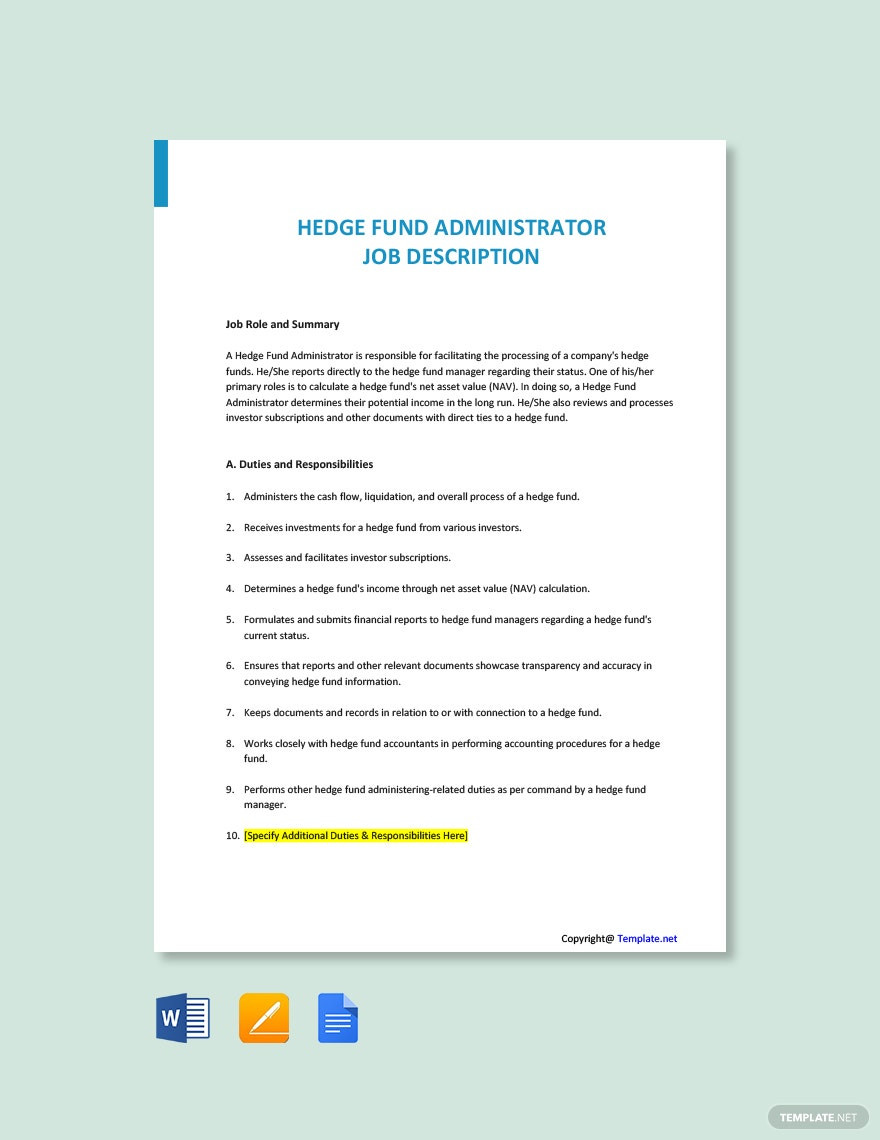 HEDGE FUND ADMINISTRATOR
JOB DESCRIPTION

Job Role and Summary

A Hedge Fund Administrator is responsible for facilitating the processing of a company's hedge funds. He/She reports directly to the hedge fund manager regarding their status. One of his/her primary roles is to calculate a hedge fund's net asset value (NAV). In doing so, a Hedge Fund Administrator determines their potential income in the long run. He/She also reviews and processes investor subscriptions and other documents with direct ties to a hedge fund.

A. Duties and Responsibilities

1. Administers the cash flow, liquidation, and overall process of a hedge fund.

2. Receives investments for a hedge fund from various investors.

3. Assesses and facilitates investor subscriptions.

4. Determines a hedge fund's income through net asset value (NAV) calculation.

5. Formulates and submits financial reports to hedge fund managers regarding a hedge fund's current status.

6. Ensures that reports and other relevant documents showcase transparency and accuracy in conveying hedge fund information.

7. Keeps documents and records in relation to or with connection to a hedge fund.

8. Works closely with hedge fund accountants in performing accounting procedures for a hedge fund.

9. Performs other hedge fund administering-related duties as per command by a hedge fund manager.

10. [Specify Additional Duties & Responsibilities Here]

Copyright@ Template.net

W

TEMPLATE.NET